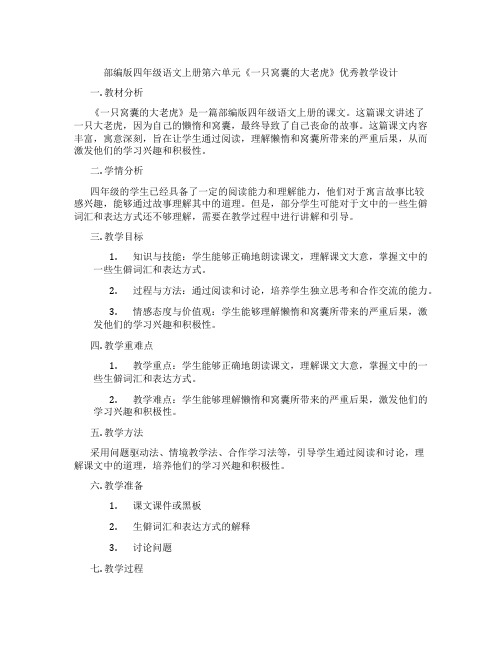 部编版四年级语文上册第六单元《一只窝囊的大老虎》优秀教学设计

一. 教材分析

《一只窝囊的大老虎》是一篇部编版四年级语文上册的课文。这篇课文讲述了一只大老虎，因为自己的懒惰和窝囊，最终导致了自己丧命的故事。这篇课文内容丰富，寓意深刻，旨在让学生通过阅读，理解懒惰和窝囊所带来的严重后果，从而激发他们的学习兴趣和积极性。

二. 学情分析

四年级的学生已经具备了一定的阅读能力和理解能力，他们对于寓言故事比较感兴趣，能够通过故事理解其中的道理。但是，部分学生可能对于文中的一些生僻词汇和表达方式还不够理解，需要在教学过程中进行讲解和引导。

三. 教学目标

1. 知识与技能：学生能够正确地朗读课文，理解课文大意，掌握文中的一些生僻词汇和表达方式。

2. 过程与方法：通过阅读和讨论，培养学生独立思考和合作交流的能力。

3. 情感态度与价值观：学生能够理解懒惰和窝囊所带来的严重后果，激发他们的学习兴趣和积极性。

四. 教学重难点

1. 教学重点：学生能够正确地朗读课文，理解课文大意，掌握文中的一些生僻词汇和表达方式。

2. 教学难点：学生能够理解懒惰和窝囊所带来的严重后果，激发他们的学习兴趣和积极性。

五. 教学方法

采用问题驱动法、情境教学法、合作学习法等，引导学生通过阅读和讨论，理解课文中的道理，培养他们的学习兴趣和积极性。

六. 教学准备

1. 课文课件或黑板

2. 生僻词汇和表达方式的解释

3. 讨论问题

七. 教学过程